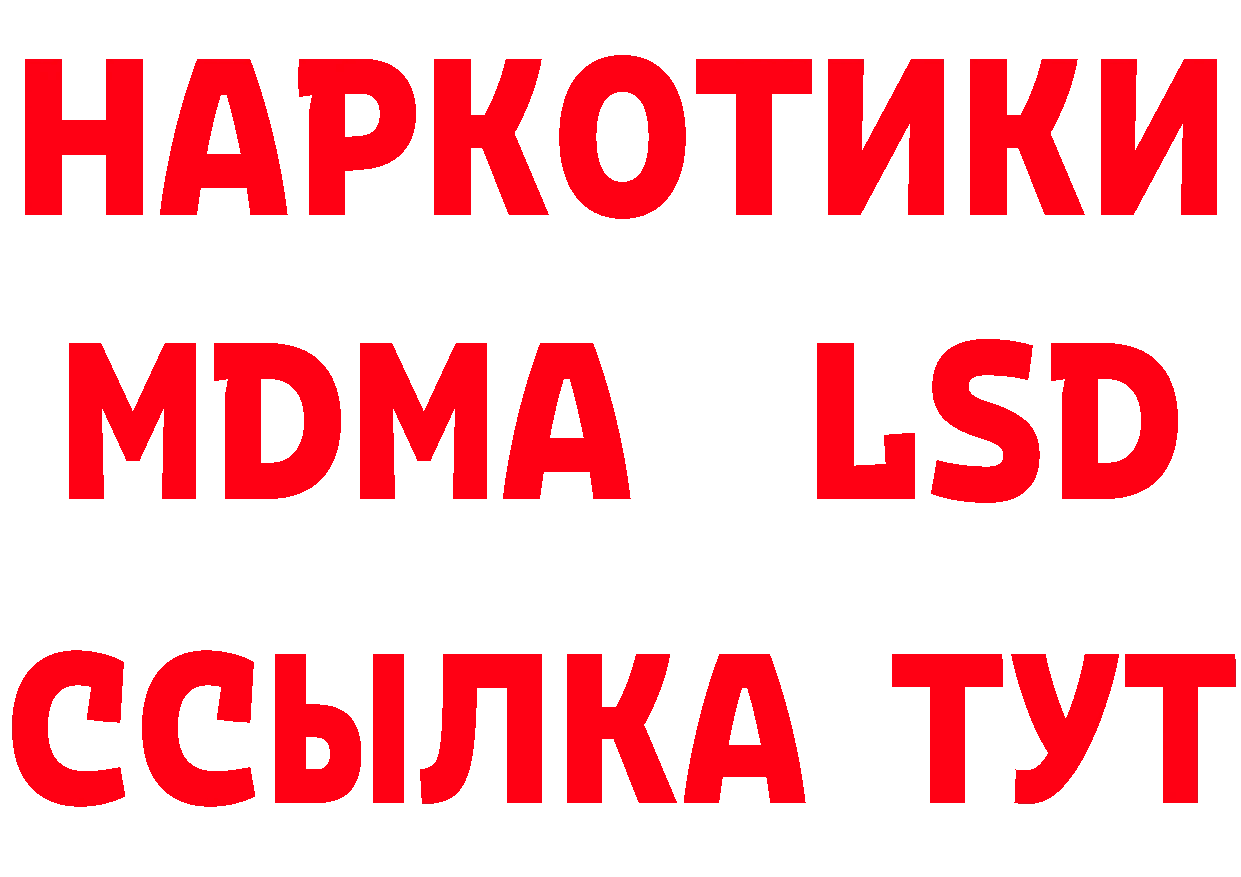 НАРКОТИКИ
MDMA LSD
ССЫЛКА ТУТ